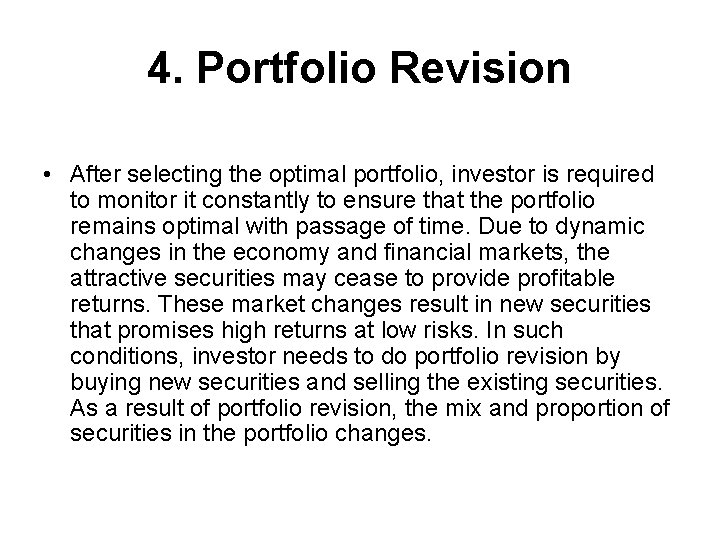 4. Portfolio Revision

• After selecting the optimal portfolio, investor is required to monitor it constantly to ensure that the portfolio remains optimal with passage of time. Due to dynamic changes in the economy and financial markets, the attractive securities may cease to provide profitable returns. These market changes result in new securities that promises high returns at low risks. In such conditions, investor needs to do portfolio revision by buying new securities and selling the existing securities. As a result of portfolio revision, the mix and proportion of securities in the portfolio changes.